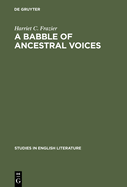 DE GRUYTER

Harriet C. Frazier

A BABBLE OF ANCESTRAL VOICES

STUDIES IN ENGLISH LITERATURE

DE
G